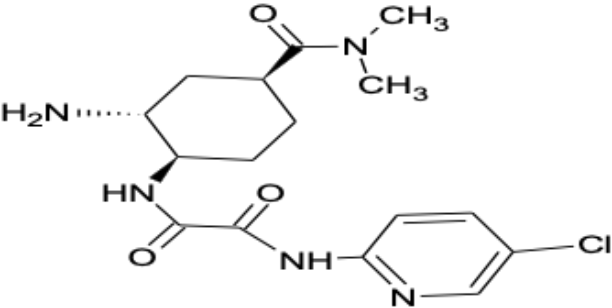 O
N
$CH_3$
$CH_3$
$H_2N$
HN
O
O
NH
N
Cl